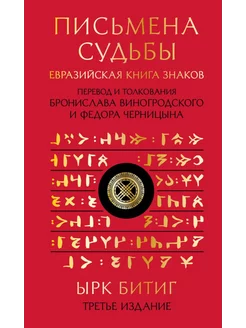 ПИСЬМЕНА СУДЬБЫ

ЕВРАЗИЙСКАЯ КНИГА ЗНАКОВ

ПЕРЕВОД И ТОЛКОВАНИЯ
БРОНИСЛАВА ВИНОГРОДСКОГО
И ФЕДОРА ЧЕРНИЦЫНА

ЫРК БИТИГ

ТРЕТЬЕ ИЗДАНИЕ